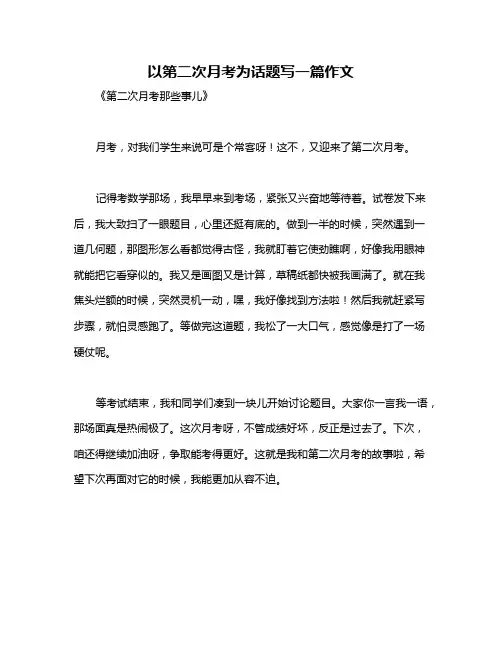 以第二次月考为话题写一篇作文

《第二次月考那些事儿》

月考，对我们学生来说可是个常客呀！这不，又迎来了第二次月考。

记得考数学那场，我早早来到考场，紧张又兴奋地等待着。试卷发下来后，我大致扫了一眼题目，心里还挺有底的。做到一半的时候，突然遇到一道几何题，那图形怎么看都觉得古怪，我就盯着它使劲瞧啊，好像我用眼神就能把它看穿似的。我又是画图又是计算，草稿纸都快被我画满了。就在我焦头烂额的时候，突然灵机一动，嘿，我好像找到方法啦！然后我就赶紧写步骤，就怕灵感跑了。等做完这道题，我松了一大口气，感觉像是打了一场硬仗呢。

等考试结束，我和同学们凑到一块儿开始讨论题目。大家你一言我一语，那场面真是热闹极了。这次月考呀，不管成绩好坏，反正是过去了。下次，咱还得继续加油呀，争取能考得更好。这就是我和第二次月考的故事啦，希望下次再面对它的时候，我能更加从容不迫。